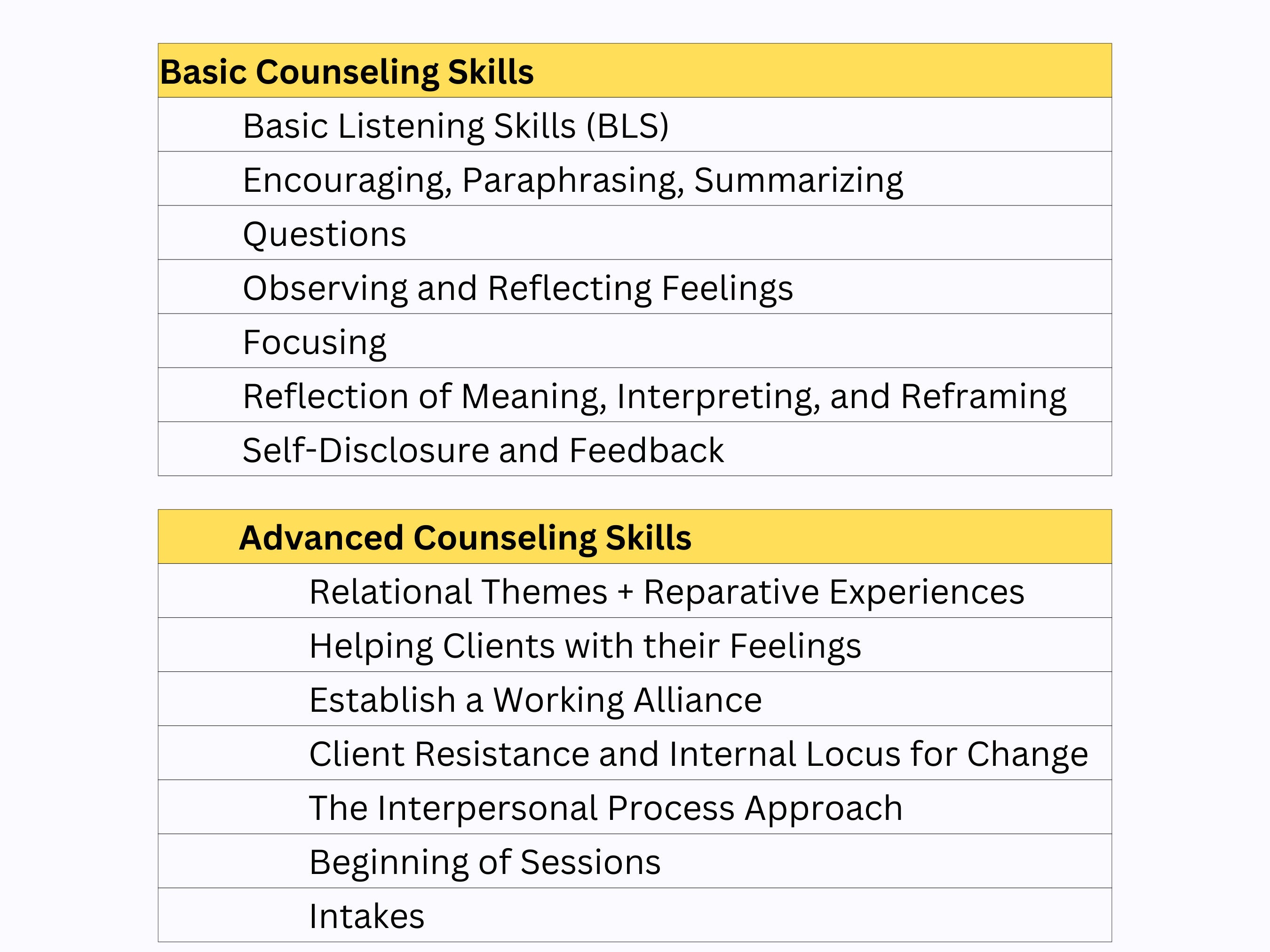 | Basic Counseling Skills |
|---|
| Basic Listening Skills (BLS) |
| Encouraging, Paraphrasing, Summarizing |
| Questions |
| Observing and Reflecting Feelings |
| Focusing |
| Reflection of Meaning, Interpreting, and Reframing |
| Self-Disclosure and Feedback |

| Advanced Counseling Skills |
|---|
| Relational Themes + Reparative Experiences |
| Helping Clients with their Feelings |
| Establish a Working Alliance |
| Client Resistance and Internal Locus for Change |
| The Interpersonal Process Approach |
| Beginning of Sessions |
| Intakes |